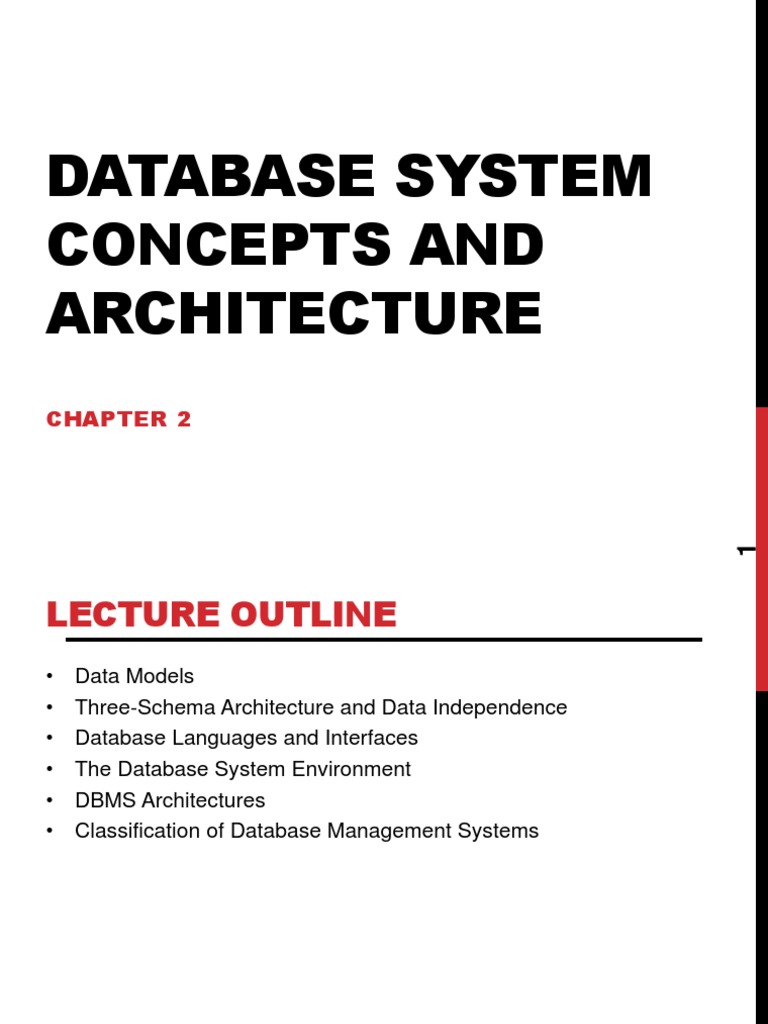 DATABASE SYSTEM CONCEPTS AND ARCHITECTURE

CHAPTER 2

1

LECTURE OUTLINE

• Data Models
• Three-Schema Architecture and Data Independence
• Database Languages and Interfaces
• The Database System Environment
• DBMS Architectures
• Classification of Database Management Systems